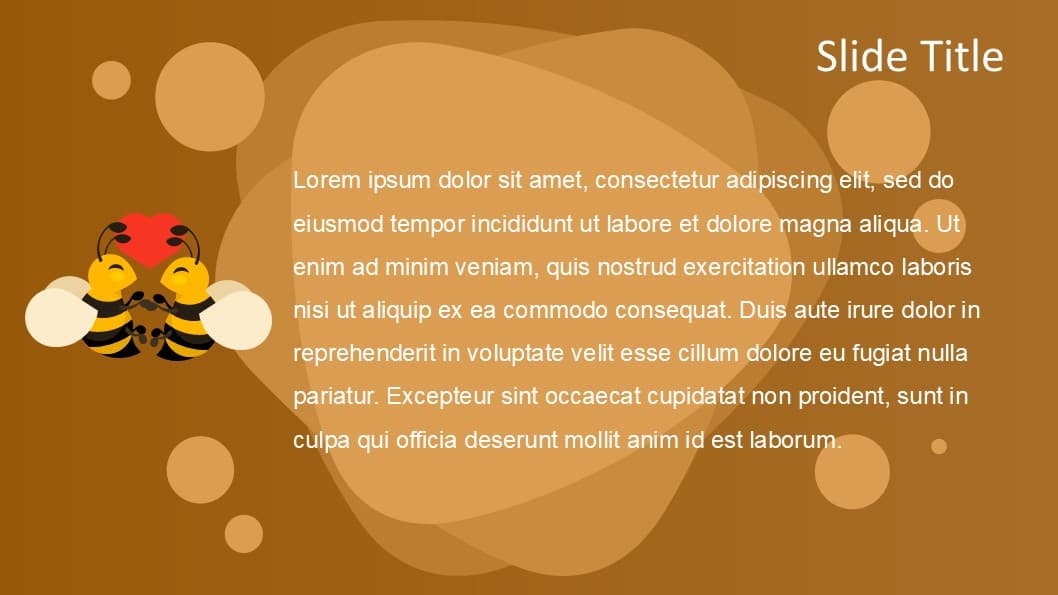 Slide Title

Lorem ipsum dolor sit amet, consectetur adipiscing elit, sed do eiusmod tempor incididunt ut labore et dolore magna aliqua. Ut enim ad minim veniam, quis nostrud exercitation ullamco laboris nisi ut aliquip ex ea commodo consequat. Duis aute irure dolor in reprehenderit in voluptate velit esse cillum dolore eu fugiat nulla pariatur. Excepteur sint occaecat cupidatat non proident, sunt in culpa qui officia deserunt mollit anim id est laborum.